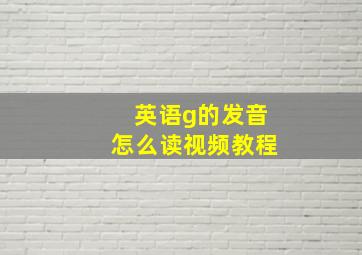 英语g的发音
怎么读视频教程